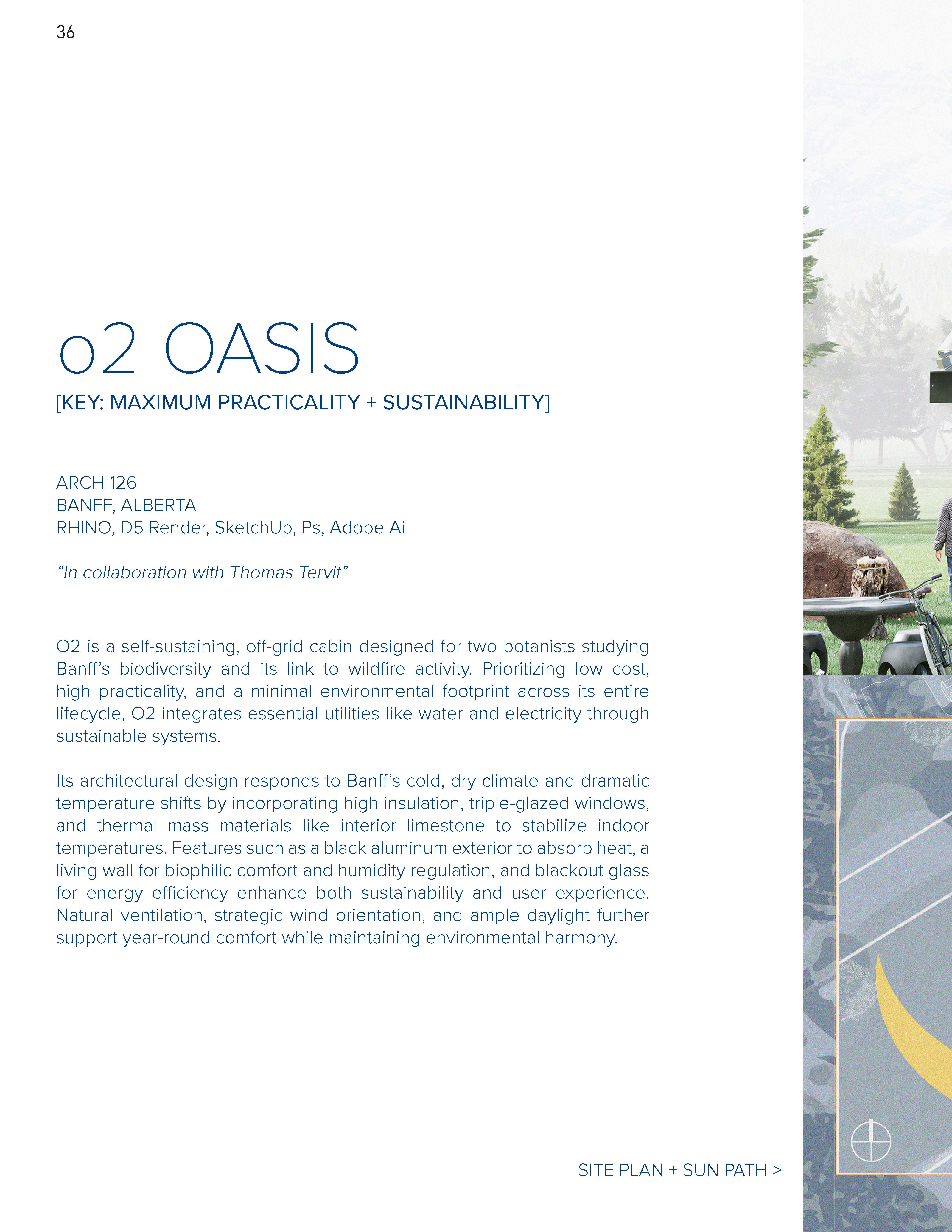 36

o2 OASIS
[KEY: MAXIMUM PRACTICALITY + SUSTAINABILITY]

ARCH 126
BANFF, ALBERTA
RHINO, D5 Render, SketchUp, Ps, Adobe Ai

"In collaboration with Thomas Tervit"

O2 is a self-sustaining, off-grid cabin designed for two botanists studying Banff's biodiversity and its link to wildfire activity. Prioritizing low cost, high practicality, and a minimal environmental footprint across its entire lifecycle, O2 integrates essential utilities like water and electricity through sustainable systems.

Its architectural design responds to Banff's cold, dry climate and dramatic temperature shifts by incorporating high insulation, triple-glazed windows, and thermal mass materials like interior limestone to stabilize indoor temperatures. Features such as a black aluminum exterior to absorb heat, a living wall for biophilic comfort and humidity regulation, and blackout glass for energy efficiency enhance both sustainability and user experience. Natural ventilation, strategic wind orientation, and ample daylight further support year-round comfort while maintaining environmental harmony.

SITE PLAN + SUN PATH >